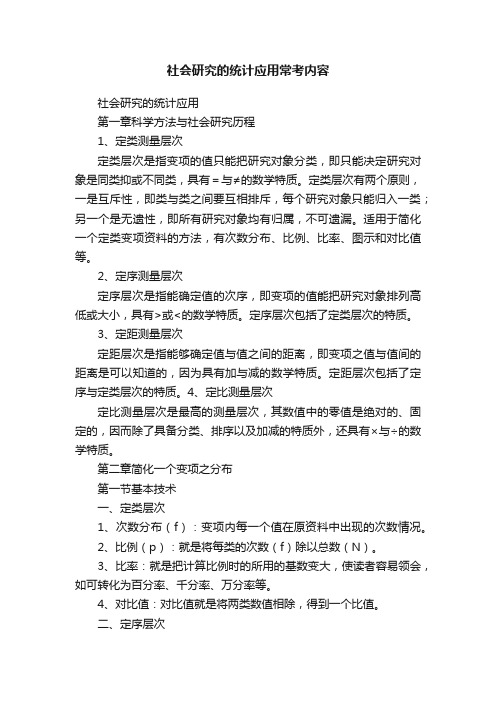 社会研究的统计应用常考内容

社会研究的统计应用

第一章科学方法与社会研究历程

1、定类测量层次

定类层次是指变项的值只能把研究对象分类，即只能决定研究对象是同类抑或不同类，具有=与≠的数学特质。定类层次有两个原则，一是互斥性，即类与类之间要互相排斥，每个研究对象只能归入一类；另一个是无遗性，即所有研究对象均有归属，不可遗漏。适用于简化一个定类变项资料的方法，有次数分布、比例、比率、图示和对比值等。

2、定序测量层次

定序层次是指能确定值的次序，即变项的值能把研究对象排列高低或大小，具有>或<的数学特质。定序层次包括了定类层次的特质。

3、定距测量层次

定距层次是指能够确定值与值之间的距离，即变项之值与值间的距离是可以知道的，因为具有加与减的数学特质。定距层次包括了定序与定类层次的特质。4、定比测量层次

定比测量层次是最高的测量层次，其数值中的零值是绝对的、固定的，因而除了具备分类、排序以及加减的特质外，还具有×与÷的数学特质。

第二章简化一个变项之分布

第一节基本技术

一、定类层次

1、次数分布（f）：变项内每一个值在原资料中出现的次数情况。

2、比例（p）：就是将每类的次数（f）除以总数（N）。

3、比率：就是把计算比例时的所用的基数变大，使读者容易领会，如可转化为百分率、千分率、万分率等。

4、对比值：对比值就是将两类数值相除，得到一个比值。

二、定序层次